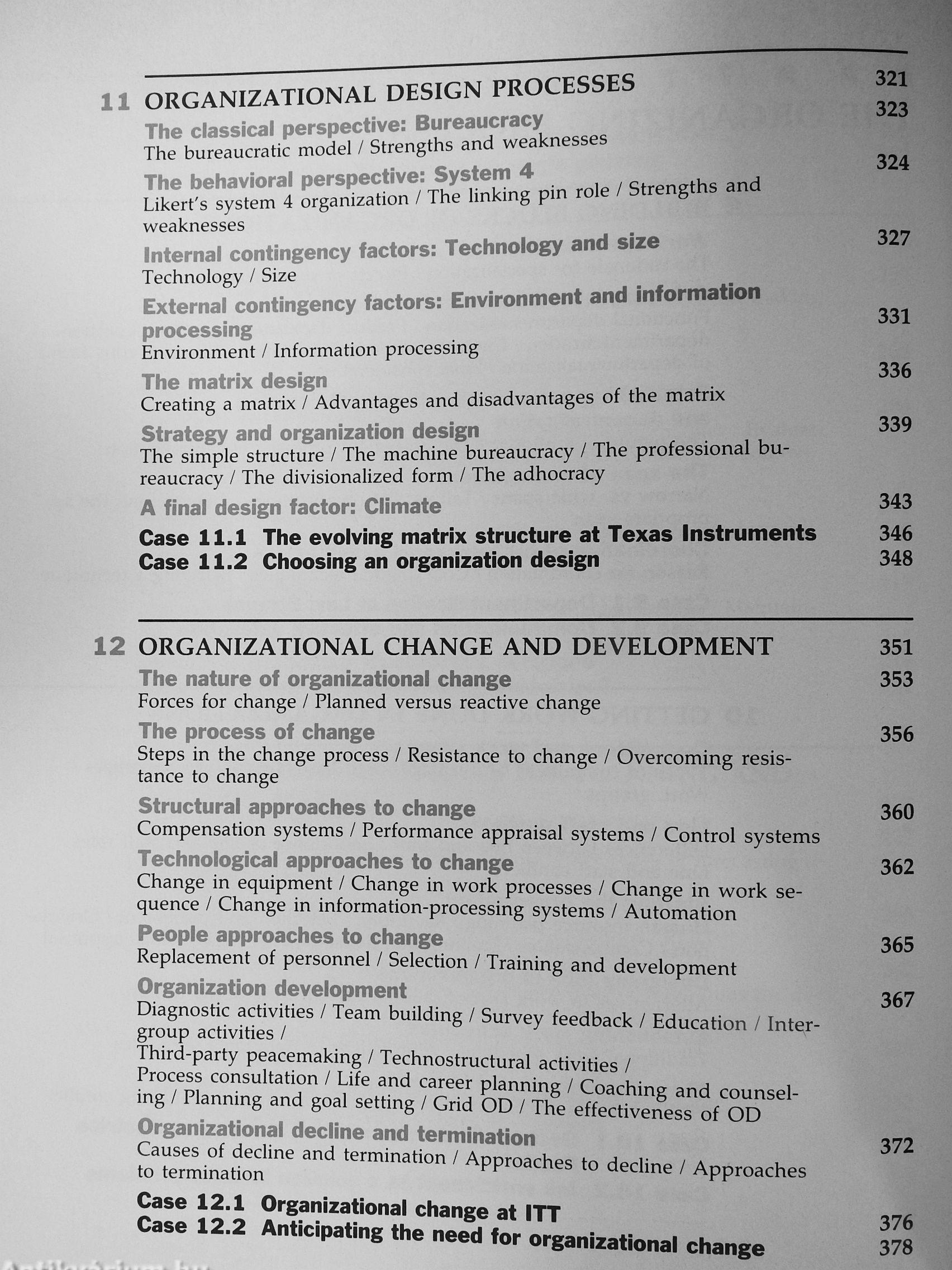 11 ORGANIZATIONAL DESIGN PROCESSES 321

The classical perspective: Bureaucracy 323
The bureaucratic model / Strengths and weaknesses

The behavioral perspective: System 4 324
Likert's system 4 organization / The linking pin role / Strengths and weaknesses

Internal contingency factors: Technology and size 327
Technology / Size

External contingency factors: Environment and information processing 331
Environment / Information processing

The matrix design 336
Creating a matrix / Advantages and disadvantages of the matrix

Strategy and organization design 339
The simple structure / The machine bureaucracy / The professional bureaucracy / The divisionalized form / The adhocracy

A final design factor: Climate 343

Case 11.1 The evolving matrix structure at Texas Instruments 346
Case 11.2 Choosing an organization design 348

12 ORGANIZATIONAL CHANGE AND DEVELOPMENT 351

The nature of organizational change 353
Forces for change / Planned versus reactive change

The process of change 356
Steps in the change process / Resistance to change / Overcoming resistance to change

Structural approaches to change 360
Compensation systems / Performance appraisal systems / Control systems

Technological approaches to change 362
Change in equipment / Change in work processes / Change in work sequence / Change in information-processing systems / Automation

People approaches to change 365
Replacement of personnel / Selection / Training and development

Organization development 367
Diagnostic activities / Team building / Survey feedback / Education / Intergroup activities /
Third-party peacemaking / Technostructural activities /
Process consultation / Life and career planning / Coaching and counseling / Planning and goal setting / Grid OD / The effectiveness of OD

Organizational decline and termination 372
Causes of decline and termination / Approaches to decline / Approaches to termination

Case 12.1 Organizational change at ITT 376
Case 12.2 Anticipating the need for organizational change 378

Antikvárium.hu